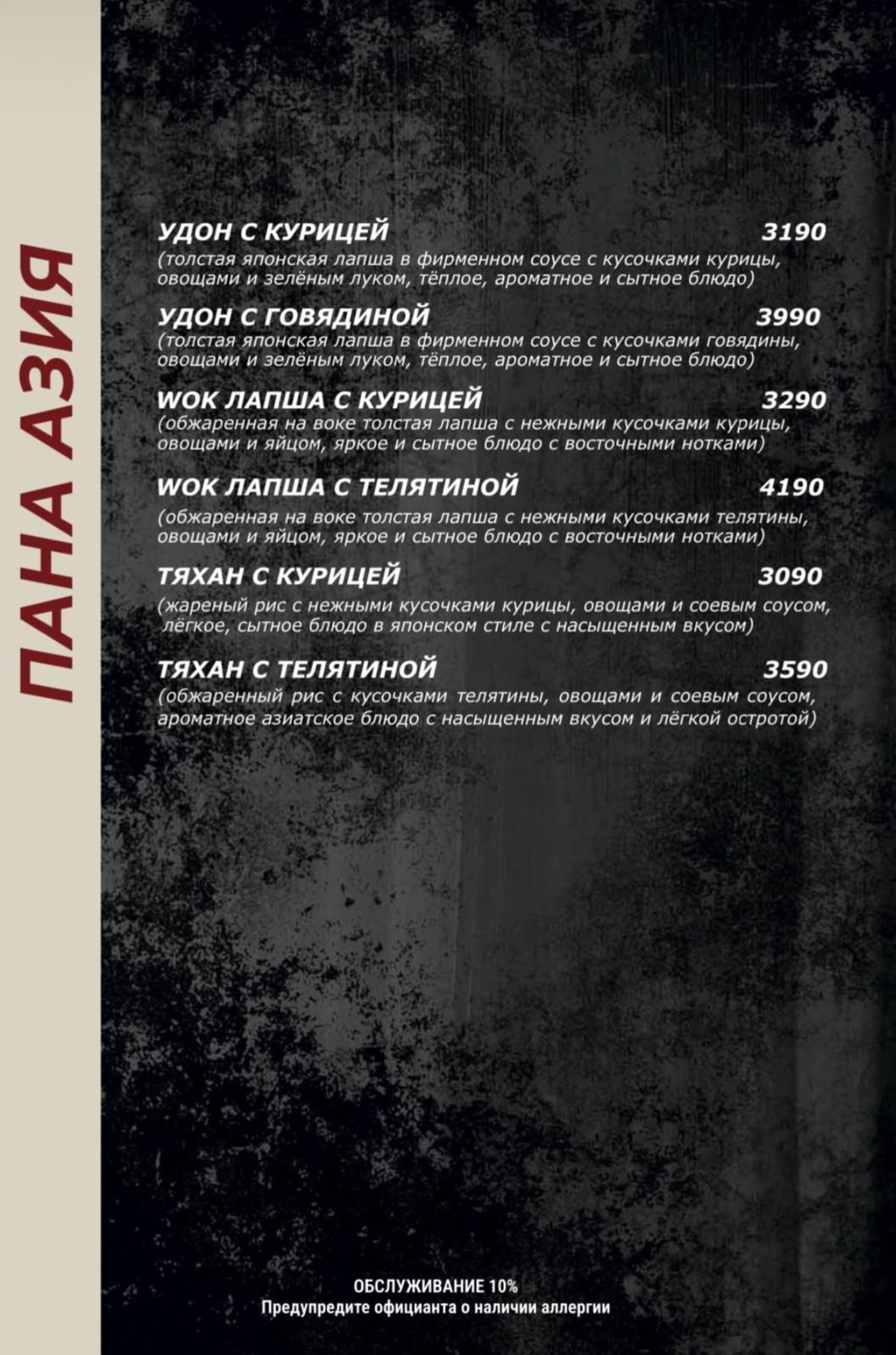 ПАНА АЗИЯ

УДОН С КУРИЦЕЙ 3190
(толстая японская лапша в фирменном соусе с кусочками курицы, овощами и зелёным луком, тёплое, ароматное и сытное блюдо)

УДОН С ГОВЯДИНОЙ 3990
(толстая японская лапша в фирменном соусе с кусочками говядины, овощами и зелёным луком, тёплое, ароматное и сытное блюдо)

WOK ЛАПША С КУРИЦЕЙ 3290
(обжаренная на воке толстая лапша с нежными кусочками курицы, овощами и яйцом, яркое и сытное блюдо с восточными нотками)

WOK ЛАПША С ТЕЛЯТИНОЙ 4190
(обжаренная на воке толстая лапша с нежными кусочками телятины, овощами и яйцом, яркое и сытное блюдо с восточными нотками)

ТЯХАН С КУРИЦЕЙ 3090
(жареный рис с нежными кусочками курицы, овощами и соевым соусом, лёгкое, сытное блюдо в японском стиле с насыщенным вкусом)

ТЯХАН С ТЕЛЯТИНОЙ 3590
(обжаренный рис с кусочками телятины, овощами и соевым соусом, ароматное азиатское блюдо с насыщенным вкусом и лёгкой остротой)

ОБСЛУЖИВАНИЕ 10%
Предупредите официанта о наличии аллергии